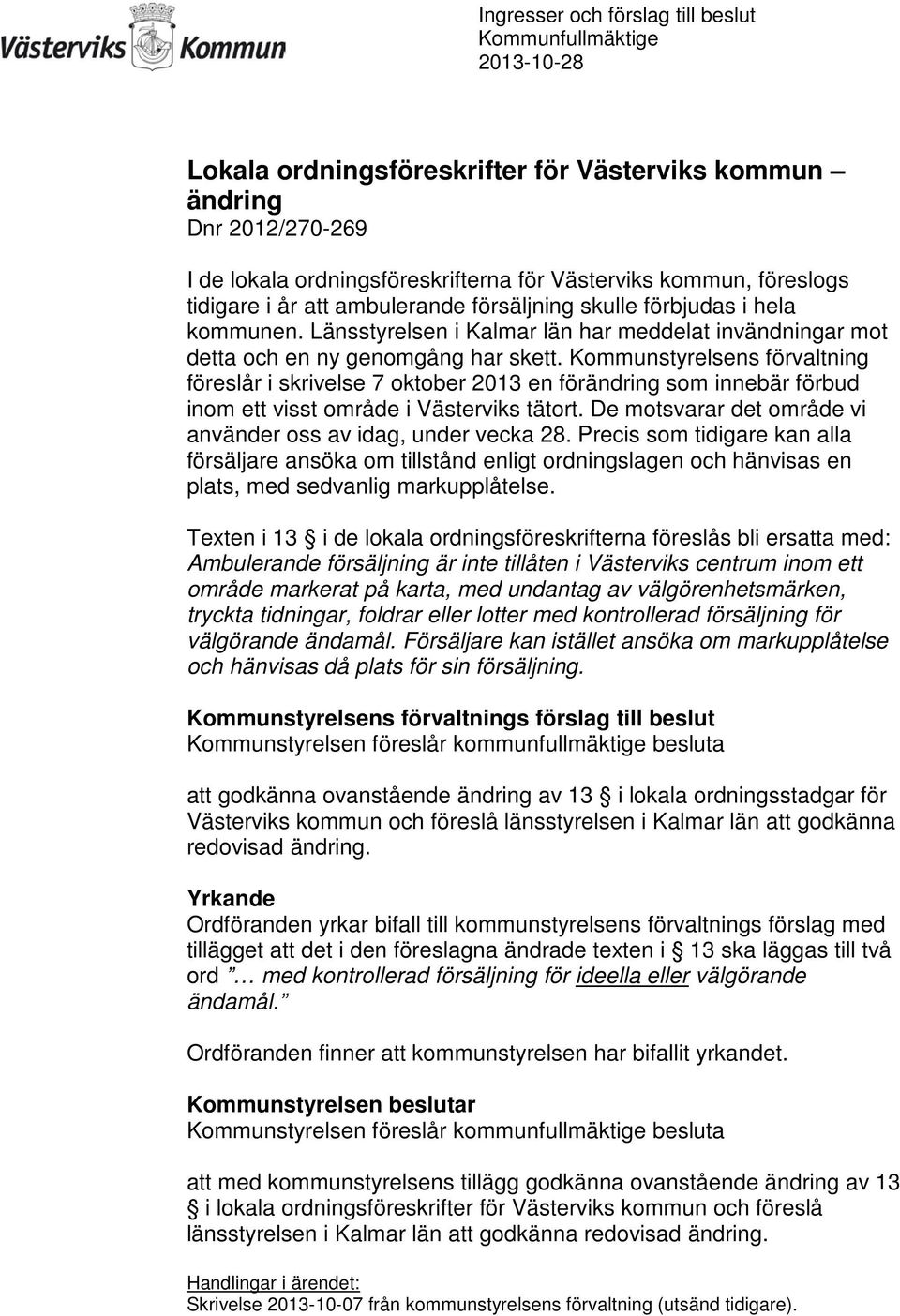 Västerviks Kommun

Ingresser och förslag till beslut
Kommunfullmäktige
2013-10-28

Lokala ordningsföreskrifter för Västerviks kommun – ändring
Dnr 2012/270-269

I de lokala ordningsföreskrifterna för Västerviks kommun, föreslogs tidigare i år att ambulerande försäljning skulle förbjudas i hela kommunen. Länsstyrelsen i Kalmar län har meddelat invändningar mot detta och en ny genomgång har skett. Kommunstyrelsens förvaltning föreslår i skrivelse 7 oktober 2013 en förändring som innebär förbud inom ett visst område i Västerviks tätort. De motsvarar det område vi använder oss av idag, under vecka 28. Precis som tidigare kan alla försäljare ansöka om tillstånd enligt ordningslagen och hänvisas en plats, med sedvanlig markupplåtelse.

Texten i 13 § i de lokala ordningsföreskrifterna föreslås bli ersatta med: Ambulerande försäljning är inte tillåten i Västerviks centrum inom ett område markerat på karta, med undantag av välgörenhetsmärken, tryckta tidningar, foldrar eller lotter med kontrollerad försäljning för välgörande ändamål. Försäljare kan istället ansöka om markupplåtelse och hänvisas då plats för sin försäljning.

Kommunstyrelsens förvaltnings förslag till beslut
Kommunstyrelsen föreslår kommunfullmäktige besluta

att godkänna ovanstående ändring av 13 § i lokala ordningsstadgar för Västerviks kommun och föreslå länsstyrelsen i Kalmar län att godkänna redovisad ändring.

Yrkande
Ordföranden yrkar bifall till kommunstyrelsens förvaltnings förslag med tillägget att det i den föreslagna ändrade texten i § 13 ska läggas till två ord ”… med kontrollerad försäljning för ideella eller välgörande ändamål.”

Ordföranden finner att kommunstyrelsen har bifallit yrkandet.

Kommunstyrelsen beslutar
Kommunstyrelsen föreslår kommunfullmäktige besluta

att med kommunstyrelsens tillägg godkänna ovanstående ändring av 13 § i lokala ordningsföreskrifter för Västerviks kommun och föreslå länsstyrelsen i Kalmar län att godkänna redovisad ändring.

Handlingar i ärendet:
Skrivelse 2013-10-07 från kommunstyrelsens förvaltning (utsänd tidigare).